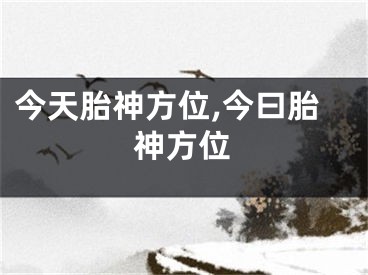 今天胎神方位,今曰胎神方位